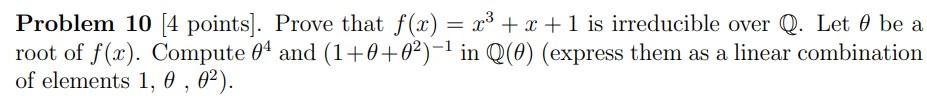 **Problem 10** [4 points]. Prove that $f(x) = x^3 + x + 1$ is irreducible over $\mathbb{Q}$. Let $\theta$ be a root of $f(x)$. Compute $\theta^4$ and $(1+\theta+\theta^2)^{-1}$ in $\mathbb{Q}(\theta)$ (express them as a linear combination of elements $1$, $\theta$ , $\theta^2$).